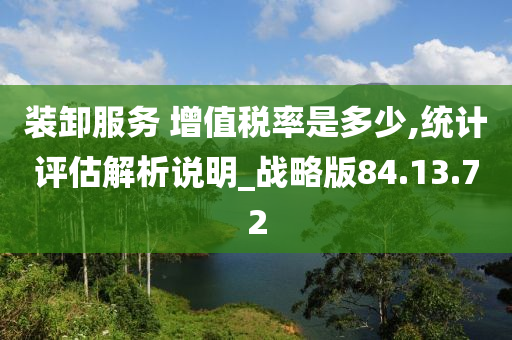 装卸服务 增值税率是多少,统计评估解析说明_战略版84.13.72